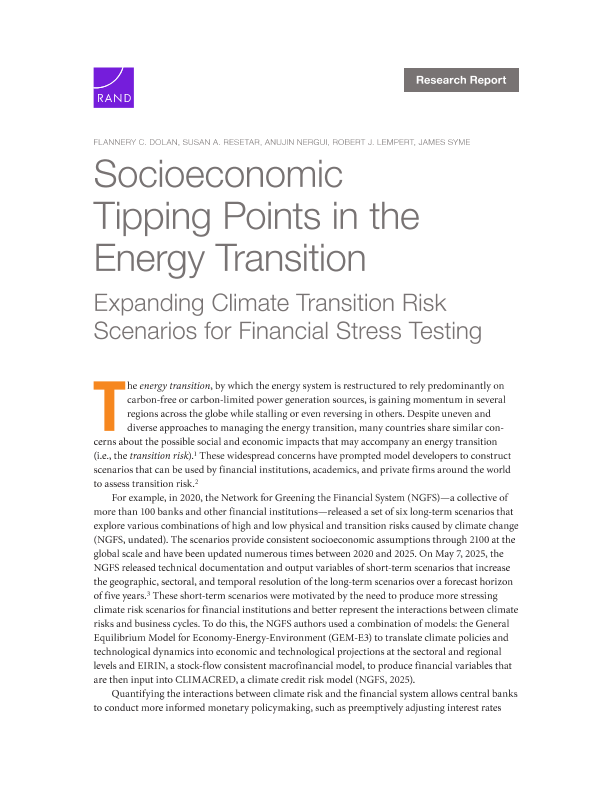 RAND

Research Report

FLANNERY C. DOLAN, SUSAN A. RESETAR, ANUJIN NERGUI, ROBERT J. LEMPERT, JAMES SYME

Socioeconomic Tipping Points in the Energy Transition

Expanding Climate Transition Risk Scenarios for Financial Stress Testing

The *energy transition*, by which the energy system is restructured to rely predominantly on carbon-free or carbon-limited power generation sources, is gaining momentum in several regions across the globe while stalling or even reversing in others. Despite uneven and diverse approaches to managing the energy transition, many countries share similar concerns about the possible social and economic impacts that may accompany an energy transition (i.e., the *transition risk*).$^1$ These widespread concerns have prompted model developers to construct scenarios that can be used by financial institutions, academics, and private firms around the world to assess transition risk.$^2$

For example, in 2020, the Network for Greening the Financial System (NGFS)—a collective of more than 100 banks and other financial institutions—released a set of six long-term scenarios that explore various combinations of high and low physical and transition risks caused by climate change (NGFS, undated). The scenarios provide consistent socioeconomic assumptions through 2100 at the global scale and have been updated numerous times between 2020 and 2025. On May 7, 2025, the NGFS released technical documentation and output variables of short-term scenarios that increase the geographic, sectoral, and temporal resolution of the long-term scenarios over a forecast horizon of five years.$^3$ These short-term scenarios were motivated by the need to produce more stressing climate risk scenarios for financial institutions and better represent the interactions between climate risks and business cycles. To do this, the NGFS authors used a combination of models: the General Equilibrium Model for Economy-Energy-Environment (GEM-E3) to translate climate policies and technological dynamics into economic and technological projections at the sectoral and regional levels and EIRIN, a stock-flow consistent macrofinancial model, to produce financial variables that are then input into CLIMACRED, a climate credit risk model (NGFS, 2025).

Quantifying the interactions between climate risk and the financial system allows central banks to conduct more informed monetary policymaking, such as preemptively adjusting interest rates